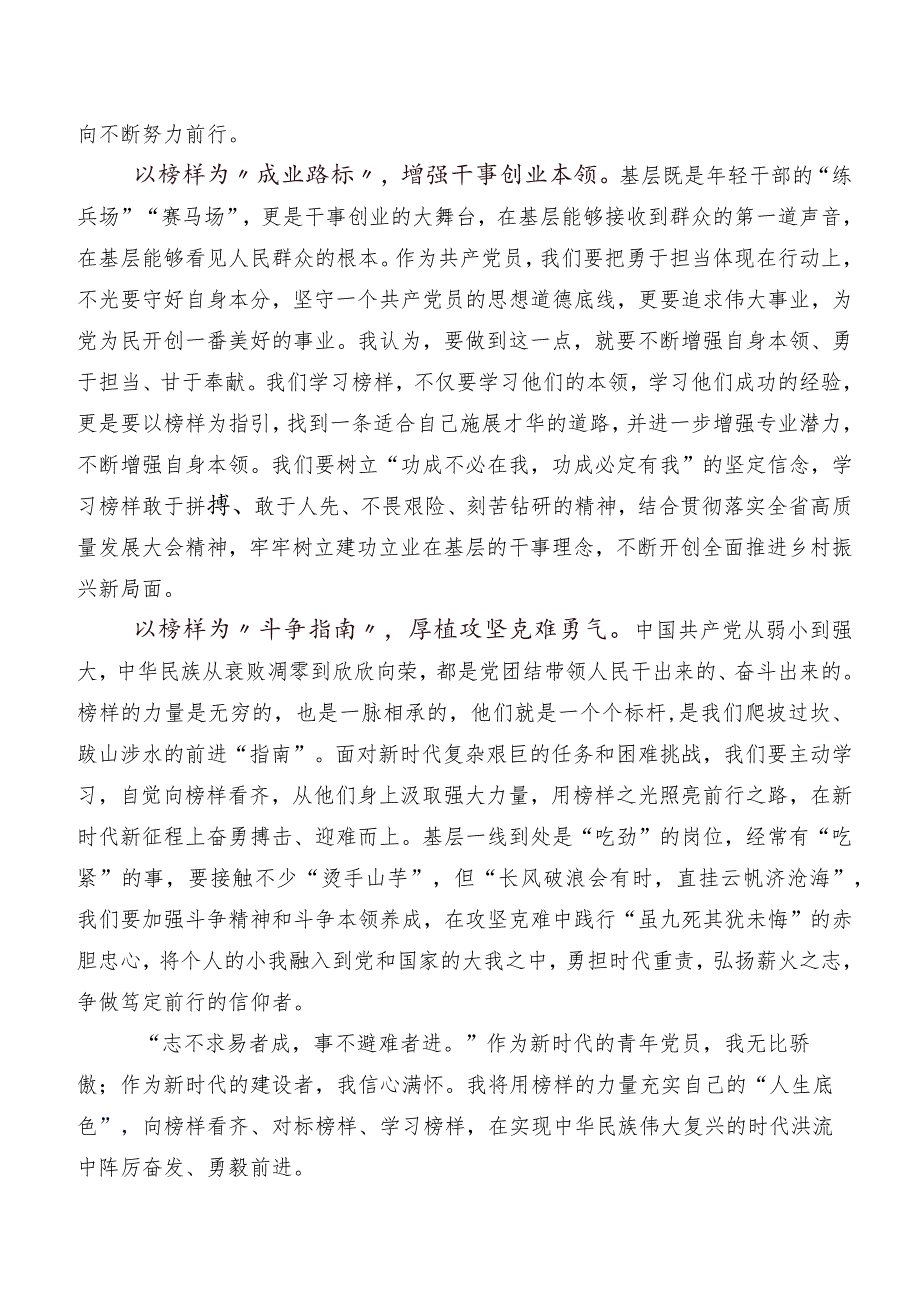 向不断努力前行。

以榜样为〃成业路标〃，增强干事创业本领。基层既是年轻干部的“练兵场”“赛马场”，更是干事创业的大舞台，在基层能够接收到群众的第一道声音，在基层能够看见人民群众的根本。作为共产党员，我们要把勇于担当体现在行动上，不光要守好自身本分，坚守一个共产党员的思想道德底线，更要追求伟大事业，为党为民开创一番美好的事业。我认为，要做到这一点，就要不断增强自身本领、勇于担当、甘于奉献。我们学习榜样，不仅要学习他们的本领，学习他们成功的经验，更是要以榜样为指引，找到一条适合自己施展才华的道路，并进一步增强专业潜力，不断增强自身本领。我们要树立“功成不必在我，功成必定有我”的坚定信念，学习榜样敢于拼搏、敢于人先、不畏艰险、刻苦钻研的精神，结合贯彻落实全省高质量发展大会精神，牢牢树立建功立业在基层的干事理念，不断开创全面推进乡村振兴新局面。

以榜样为〃斗争指南〃，厚植攻坚克难勇气。中国共产党从弱小到强大，中华民族从衰败凋零到欣欣向荣，都是党团结带领人民干出来的、奋斗出来的。榜样的力量是无穷的，也是一脉相承的，他们就是一个个标杆，是我们爬坡过坎、跋山涉水的前进“指南”。面对新时代复杂艰巨的任务和困难挑战，我们要主动学习，自觉向榜样看齐，从他们身上汲取强大力量，用榜样之光照亮前行之路，在新时代新征程上奋勇搏击、迎难而上。基层一线到处是“吃劲”的岗位，经常有“吃紧”的事，要接触不少“烫手山芋”，但“长风破浪会有时，直挂云帆济沧海”，我们要加强斗争精神和斗争本领养成，在攻坚克难中践行“虽九死其犹未悔”的赤胆忠心，将个人的小我融入到党和国家的大我之中，勇担时代重责，弘扬薪火之志，争做笃定前行的信仰者。

“志不求易者成，事不避难者进。”作为新时代的青年党员，我无比骄傲；作为新时代的建设者，我信心满怀。我将用榜样的力量充实自己的“人生底色”，向榜样看齐、对标榜样、学习榜样，在实现中华民族伟大复兴的时代洪流中阵厉奋发、勇毅前进。